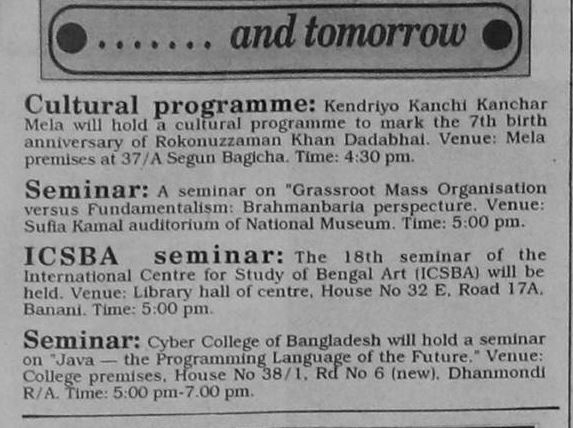 ....... and tomorrow

Cultural programme: Kendriyo Kanchi Kanchar Mela will hold a cultural programme to mark the 7th birth anniversary of Rokonuzzaman Khan Dadabhai. Venue: Mela premises at 37/A Segun Bagicha. Time: 4:30 pm.

Seminar: A seminar on "Grassroot Mass Organisation versus Fundamentalism: Brahmanbaria perspecture. Venue: Sufia Kamal auditorium of National Museum. Time: 5:00 pm.

ICSBA seminar: The 18th seminar of the International Centre for Study of Bengal Art (ICSBA) will be held. Venue: Library hall of centre, House No 32 E, Road 17A, Banani. Time: 5:00 pm.

Seminar: Cyber College of Bangladesh will hold a seminar on "Java — the Programming Language of the Future." Venue: College premises, House No 38/1, Rd No 6 (new), Dhanmondi R/A. Time: 5:00 pm-7.00 pm.